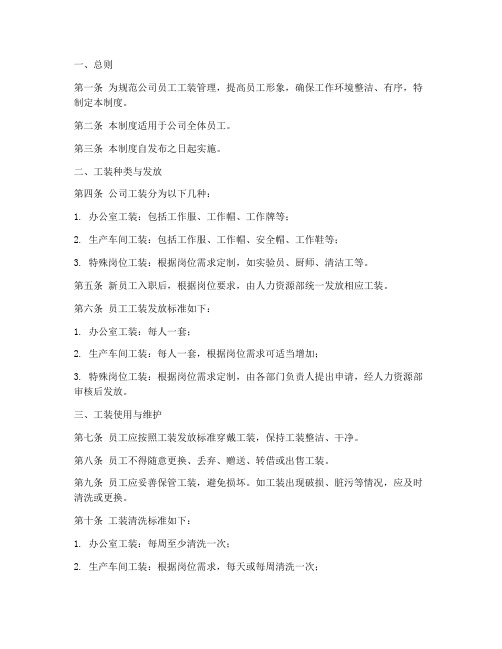 一、总则

第一条 为规范公司员工工装管理，提高员工形象，确保工作环境整洁、有序，特制定本制度。

第二条 本制度适用于公司全体员工。

第三条 本制度自发布之日起实施。

二、工装种类与发放

第四条 公司工装分为以下几种：

1. 办公室工装：包括工作服、工作帽、工作牌等；

2. 生产车间工装：包括工作服、工作帽、安全帽、工作鞋等；

3. 特殊岗位工装：根据岗位需求定制，如实验员、厨师、清洁工等。

第五条 新员工入职后，根据岗位要求，由人力资源部统一发放相应工装。

第六条 员工工装发放标准如下：

1. 办公室工装：每人一套；

2. 生产车间工装：每人一套，根据岗位需求可适当增加；

3. 特殊岗位工装：根据岗位需求定制，由各部门负责人提出申请，经人力资源部审核后发放。

三、工装使用与维护

第七条 员工应按照工装发放标准穿戴工装，保持工装整洁、干净。

第八条 员工不得随意更换、丢弃、赠送、转借或出售工装。

第九条 员工应妥善保管工装，避免损坏。如工装出现破损、脏污等情况，应及时清洗或更换。

第十条 工装清洗标准如下：

1. 办公室工装：每周至少清洗一次；

2. 生产车间工装：根据岗位需求，每天或每周清洗一次；